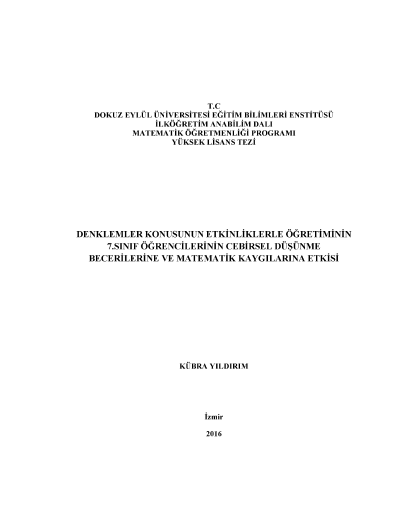 T.C
DOKUZ EYLÜL ÜNİVERSİTESİ EĞİTİM BİLİMLERİ ENSTİTÜSÜ
İLKÖĞRETİM ANABİLİM DALI
MATEMATİK ÖĞRETMENLİĞİ PROGRAMI
YÜKSEK LİSANS TEZİ

DENKLEMLER KONUSUNUN ETKİNLİKLERLE ÖĞRETİMİNİN
7.SINIF ÖĞRENCİLERİNİN CEBİRSEL DÜŞÜNME
BECERİLERİNE VE MATEMATİK KAYGILARINA ETKİSİ

KÜBRA YILDIRIM

İzmir

2016